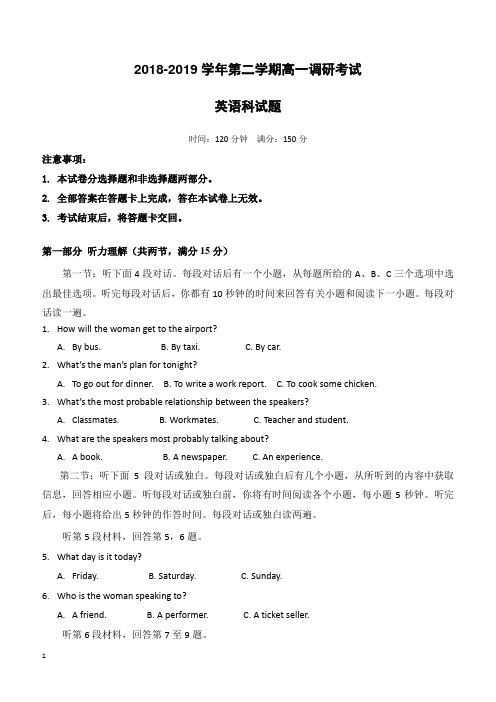 2018-2019 学年第二学期高一调研考试

英语科试题

时间：120 分钟　满分：150 分

注意事项：

1. 本试卷分选择题和非选择题两部分。

2. 全部答案在答题卡上完成，答在本试卷上无效。

3. 考试结束后，将答题卡交回。

第一部分 听力理解（共两节，满分 15 分）

第一节：听下面 4 段对话。每段对话后有一个小题，从每题所给的 A、B、C 三个选项中选出最佳选项。听完每段对话后，你都有 10 秒钟的时间来回答有关小题和阅读下一小题。每段对话读一遍。

1. How will the woman get to the airport?

A. By bus.　B. By taxi.　C. By car.

2. What's the man's plan for tonight?

A. To go out for dinner.　B. To write a work report.　C. To cook some chicken.

3. What's the most probable relationship between the speakers?

A. Classmates.　B. Workmates.　C. Teacher and student.

4. What are the speakers most probably talking about?

A. A book.　B. A newspaper.　C. An experience.

第二节：听下面 5 段对话或独白。每段对话或独白后有几个小题，从所听到的内容中获取信息，回答相应小题。听每段对话或独白前，你将有时间阅读各个小题，每小题 5 秒钟。听完后，每小题将给出 5 秒钟的作答时间。每段对话或独白读两遍。

听第 5 段材料，回答第 5，6 题。

5. What day is it today?

A. Friday.　B. Saturday.　C. Sunday.

6. Who is the woman speaking to?

A. A friend.　B. A performer.　C. A ticket seller.

听第 6 段材料，回答第 7 至 9 题。

1